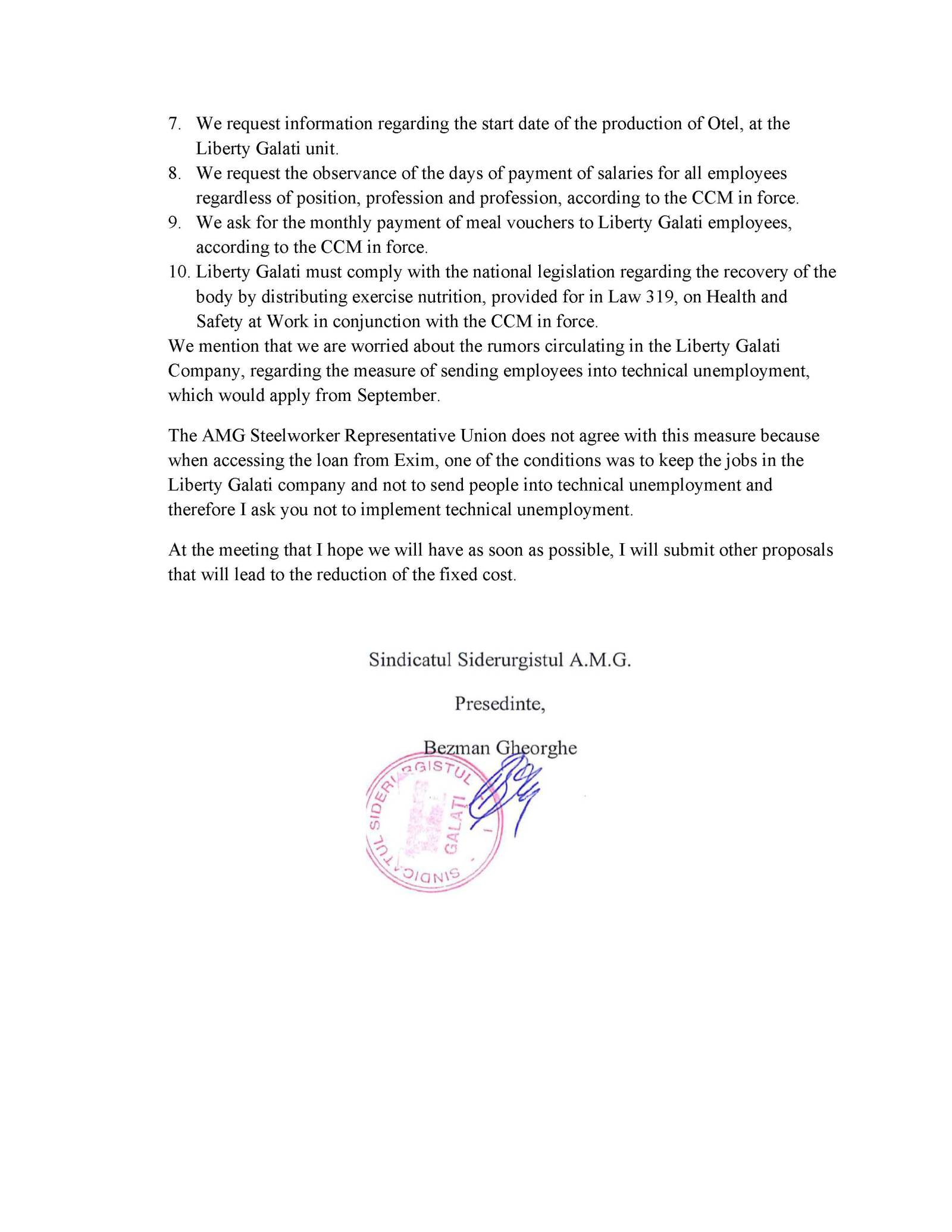 7. We request information regarding the start date of the production of Otel, at the Liberty Galati unit.
8. We request the observance of the days of payment of salaries for all employees regardless of position, profession and profession, according to the CCM in force.
9. We ask for the monthly payment of meal vouchers to Liberty Galati employees, according to the CCM in force.
10. Liberty Galati must comply with the national legislation regarding the recovery of the body by distributing exercise nutrition, provided for in Law 319, on Health and Safety at Work in conjunction with the CCM in force.
We mention that we are worried about the rumors circulating in the Liberty Galati Company, regarding the measure of sending employees into technical unemployment, which would apply from September.

The AMG Steelworker Representative Union does not agree with this measure because when accessing the loan from Exim, one of the conditions was to keep the jobs in the Liberty Galati company and not to send people into technical unemployment and therefore I ask you not to implement technical unemployment.

At the meeting that I hope we will have as soon as possible, I will submit other proposals that will lead to the reduction of the fixed cost.

Sindicatul Siderurgistul A.M.G.

Presedinte,

Bezman Gheorghe

SINDICATUL SIDERURGISTUL GALAȚI